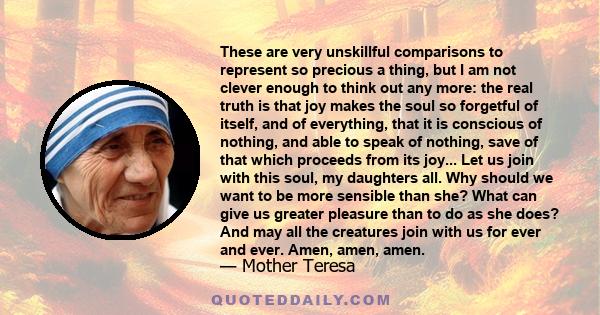 These are very unskillful comparisons to represent so precious a thing, but I am not clever enough to think out any more: the real truth is that joy makes the soul so forgetful of itself, and of everything, that it is conscious of nothing, and able to speak of nothing, save of that which proceeds from its joy... Let us join with this soul, my daughters all. Why should we want to be more sensible than she? What can give us greater pleasure than to do as she does? And may all the creatures join with us for ever and ever. Amen, amen, amen.

— Mother Teresa

QUOTEDDAILY.COM